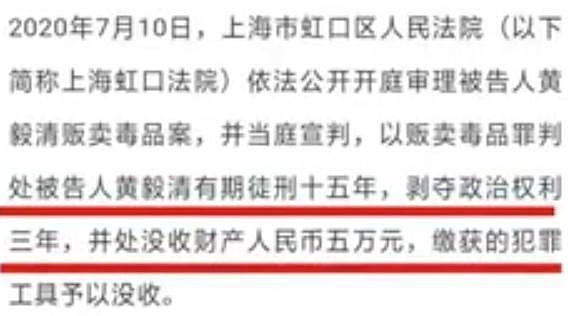 2020年7月10日，上海市虹口区人民法院（以下简称上海虹口法院）依法公开开庭审理被告人黄毅清贩卖毒品案，并当庭宣判，以贩卖毒品罪判处被告人黄毅清有期徒刑十五年，剥夺政治权利三年，并处没收财产人民币五万元，缴获的犯罪工具予以没收。